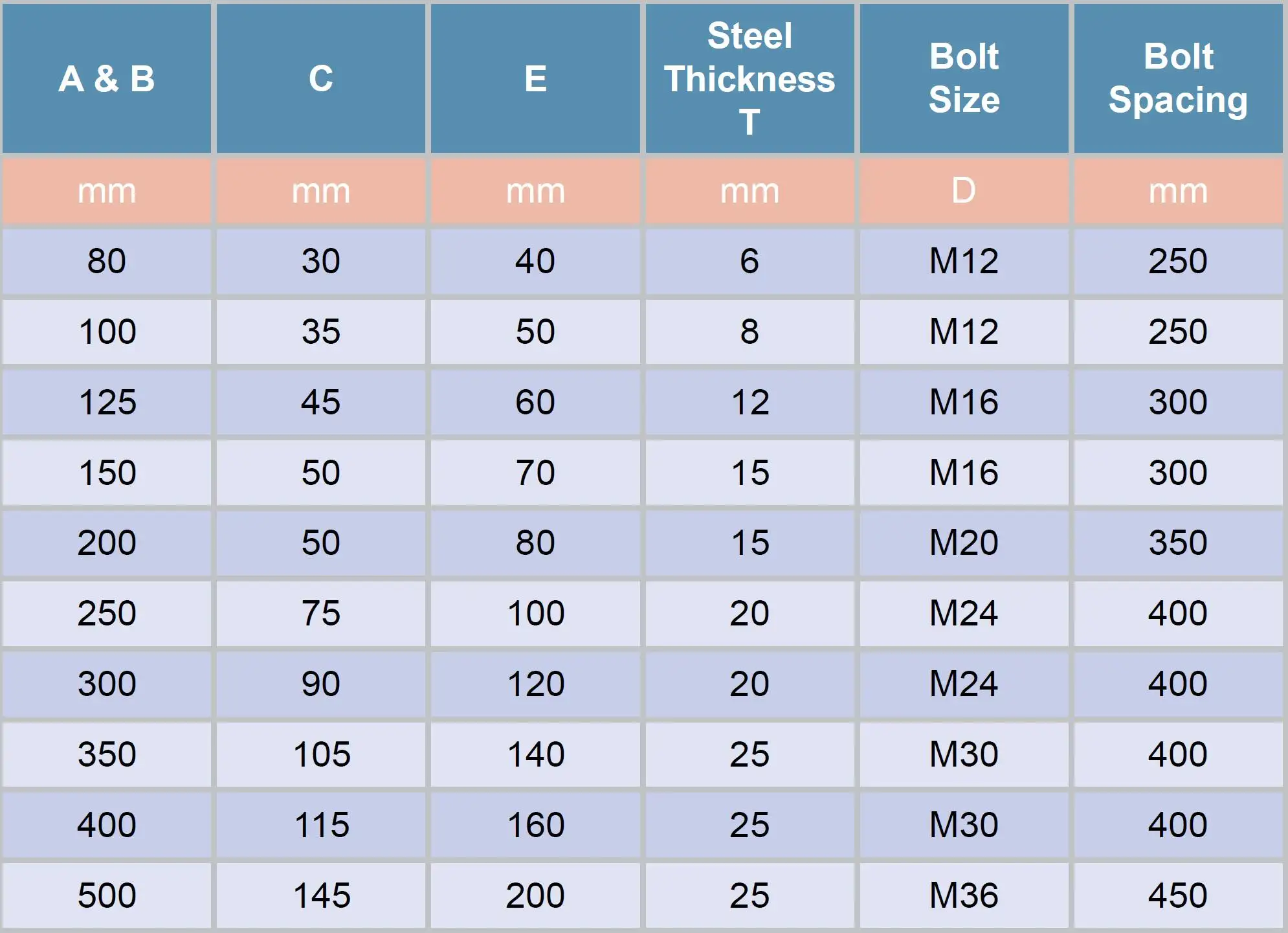 | A & B | C | E | Steel Thickness T | Bolt Size | Bolt Spacing |
|---|---|---|---|---|---|
| mm | mm | mm | mm | D | mm |
| 80 | 30 | 40 | 6 | M12 | 250 |
| 100 | 35 | 50 | 8 | M12 | 250 |
| 125 | 45 | 60 | 12 | M16 | 300 |
| 150 | 50 | 70 | 15 | M16 | 300 |
| 200 | 50 | 80 | 15 | M20 | 350 |
| 250 | 75 | 100 | 20 | M24 | 400 |
| 300 | 90 | 120 | 20 | M24 | 400 |
| 350 | 105 | 140 | 25 | M30 | 400 |
| 400 | 115 | 160 | 25 | M30 | 400 |
| 500 | 145 | 200 | 25 | M36 | 450 |